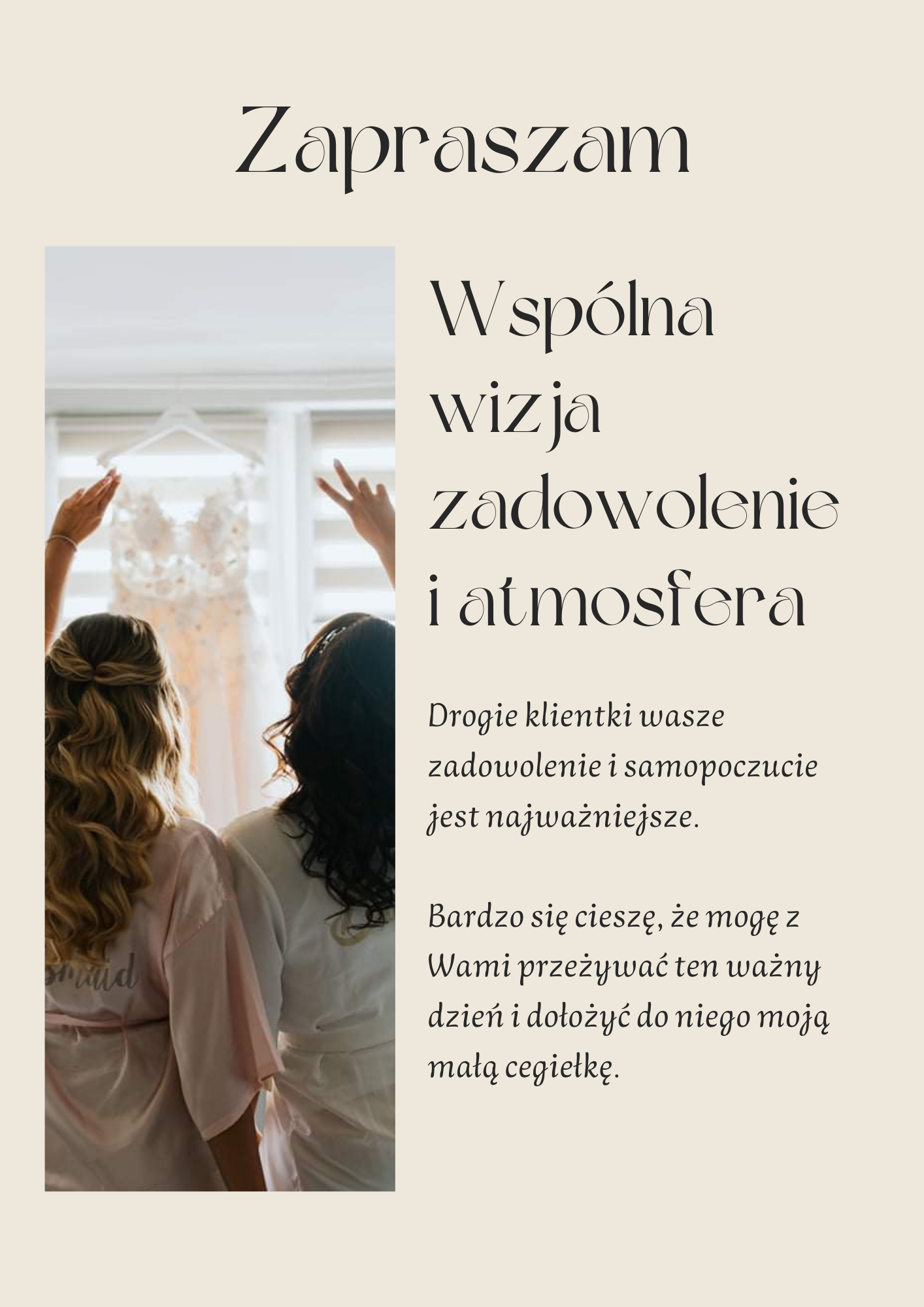 Zapraszam

Wspólna
wizja
zadowolenie
i atmosfera

Drogie klientki wasze zadowolenie i samopoczucie jest najważniejsze.

Bardzo się cieszę, że mogę z Wami przeżywać ten ważny dzień i dołożyć do niego moją małą cegiełkę.